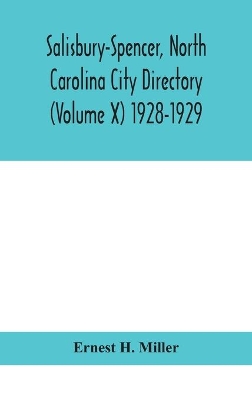 Salisbury-Spencer, North Carolina City Directory (Volume X) 1928-1929

Ernest H. Miller